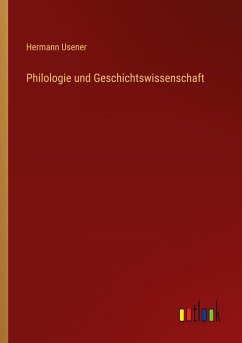 Hermann Usener

Philologie und Geschichtswissenschaft

outlook